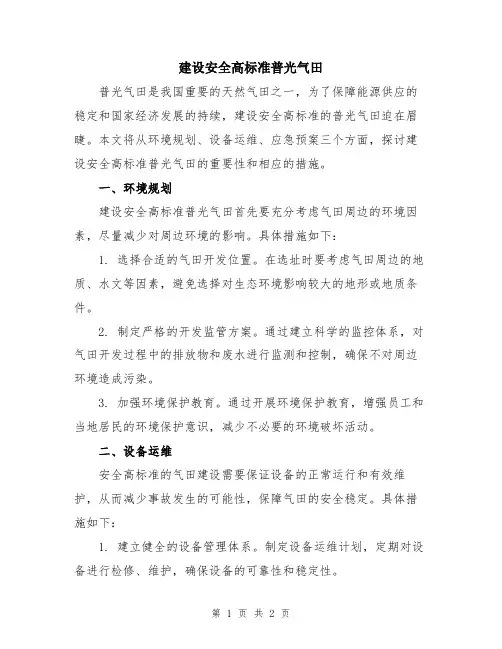 建设安全高标准普光气田

普光气田是我国重要的天然气田之一，为了保障能源供应的稳定和国家经济发展的持续，建设安全高标准的普光气田迫在眉睫。本文将从环境规划、设备运维、应急预案三个方面，探讨建设安全高标准普光气田的重要性和相应的措施。

一、环境规划

建设安全高标准普光气田首先要充分考虑气田周边的环境因素，尽量减少对周边环境的影响。具体措施如下：

1. 选择合适的气田开发位置。在选址时要考虑气田周边的地质、水文等因素，避免选择对生态环境影响较大的地形或地质条件。

2. 制定严格的开发监管方案。通过建立科学的监控体系，对气田开发过程中的排放物和废水进行监测和控制，确保不对周边环境造成污染。

3. 加强环境保护教育。通过开展环境保护教育，增强员工和当地居民的环境保护意识，减少不必要的环境破坏活动。

二、设备运维

安全高标准的气田建设需要保证设备的正常运行和有效维护，从而减少事故发生的可能性，保障气田的安全稳定。具体措施如下：

1. 建立健全的设备管理体系。制定设备运维计划，定期对设备进行检修、维护，确保设备的可靠性和稳定性。

第 1 页 共 2 页